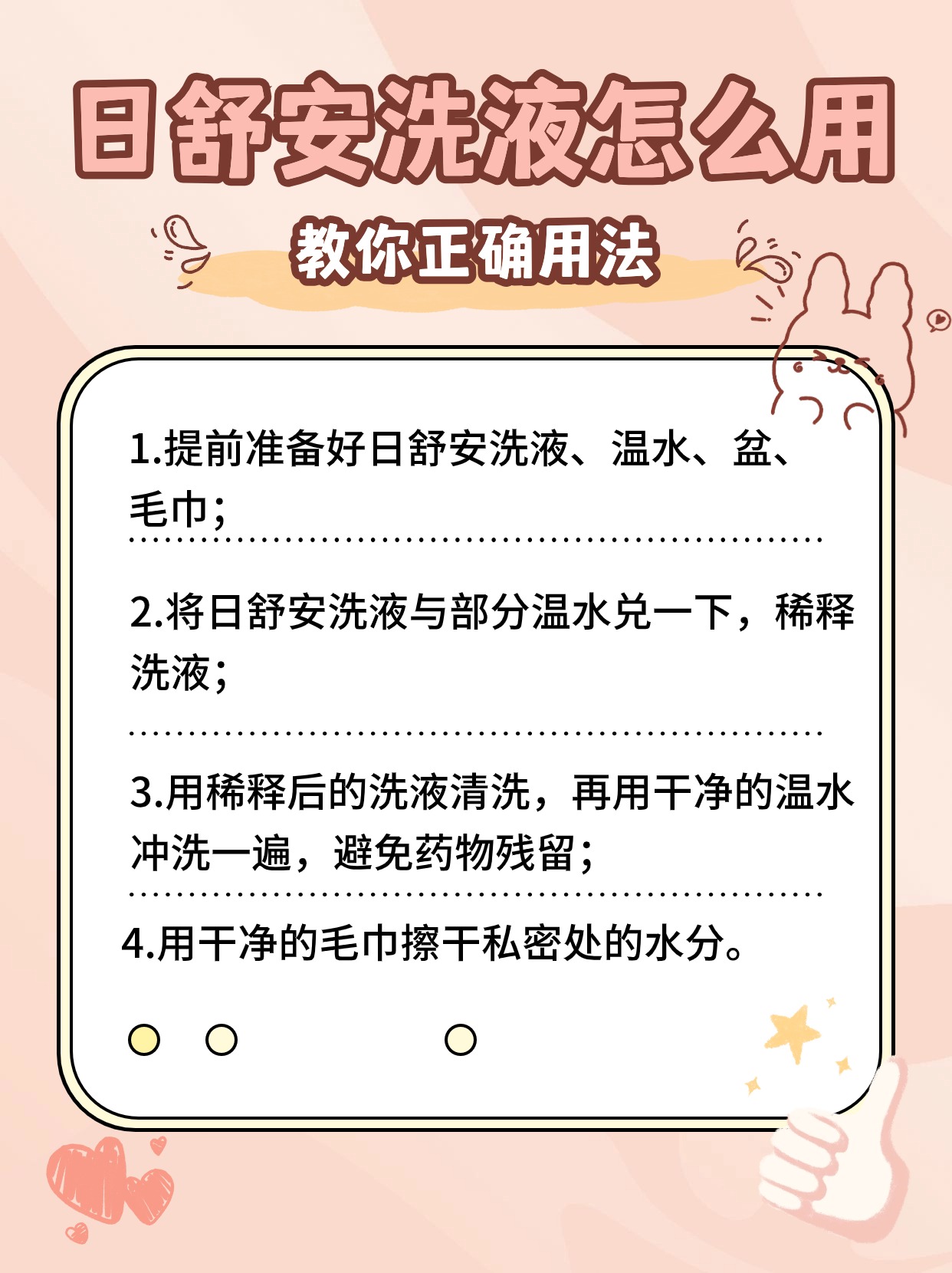 日舒安洗液怎么用

教你正确用法

1.提前准备好日舒安洗液、温水、盆、毛巾；

2.将日舒安洗液与部分温水兑一下，稀释洗液；

3.用稀释后的洗液清洗，再用干净的温水冲洗一遍，避免药物残留；

4.用干净的毛巾擦干私密处的水分。